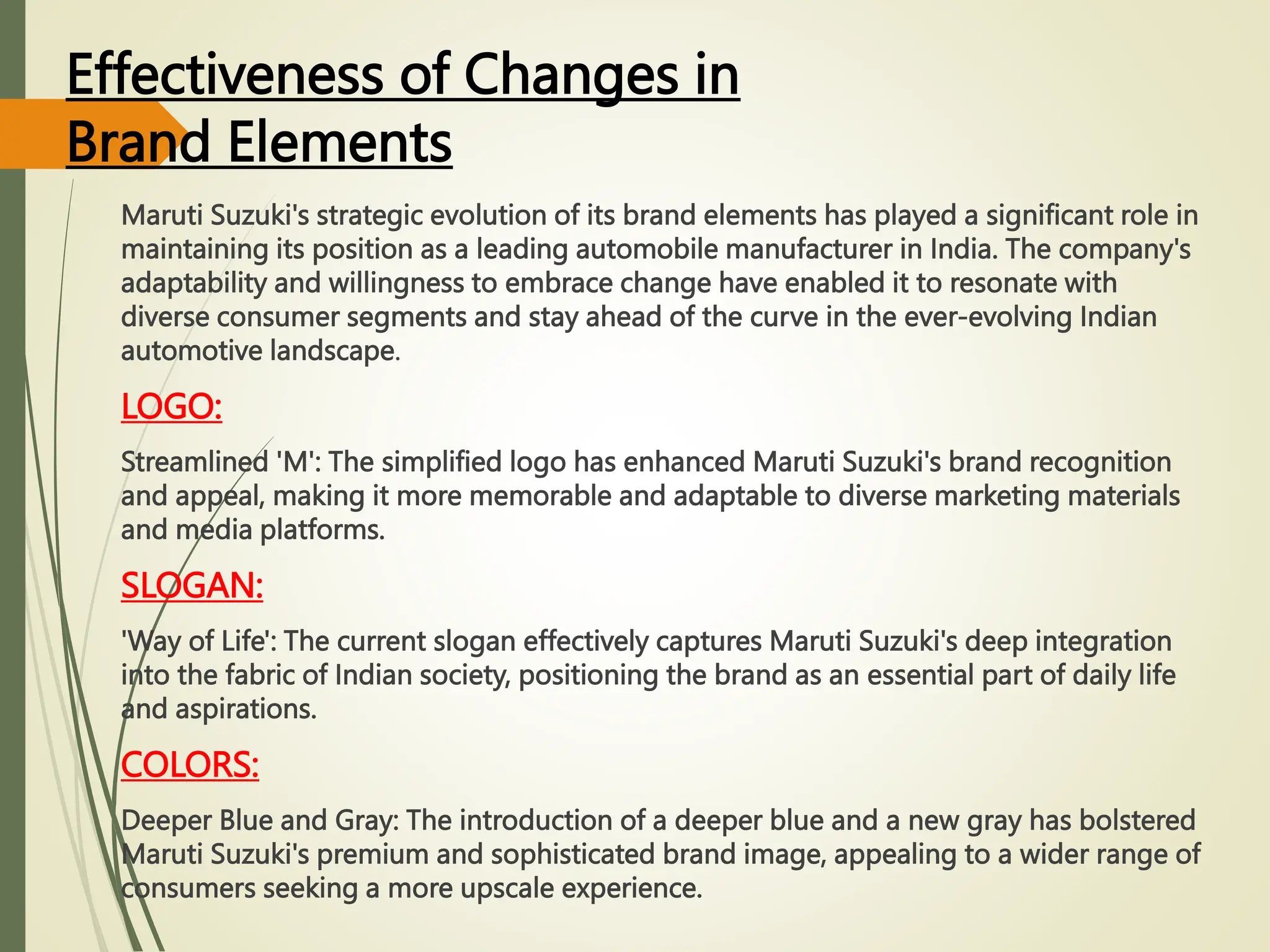 Effectiveness of Changes in Brand Elements

Maruti Suzuki's strategic evolution of its brand elements has played a significant role in maintaining its position as a leading automobile manufacturer in India. The company's adaptability and willingness to embrace change have enabled it to resonate with diverse consumer segments and stay ahead of the curve in the ever-evolving Indian automotive landscape.

LOGO:

Streamlined 'M': The simplified logo has enhanced Maruti Suzuki's brand recognition and appeal, making it more memorable and adaptable to diverse marketing materials and media platforms.

SLOGAN:

'Way of Life': The current slogan effectively captures Maruti Suzuki's deep integration into the fabric of Indian society, positioning the brand as an essential part of daily life and aspirations.

COLORS:

Deeper Blue and Gray: The introduction of a deeper blue and a new gray has bolstered Maruti Suzuki's premium and sophisticated brand image, appealing to a wider range of consumers seeking a more upscale experience.